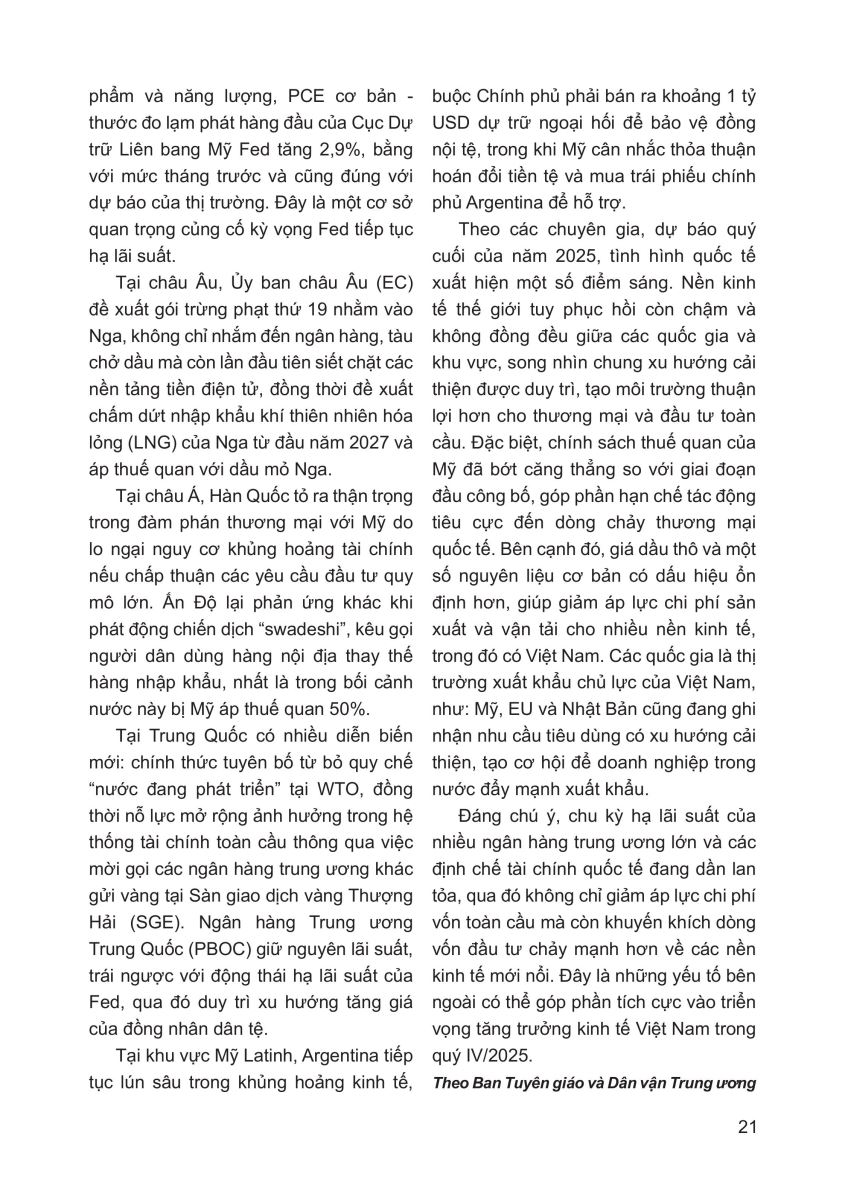 phẩm và năng lượng, PCE cơ bản - thước đo lạm phát hàng đầu của Cục Dự trữ Liên bang Mỹ Fed tăng 2,9%, bằng với mức tháng trước và cũng đúng với dự báo của thị trường. Đây là một cơ sở quan trọng củng cố kỳ vọng Fed tiếp tục hạ lãi suất.

Tại châu Âu, Ủy ban châu Âu (EC) đề xuất gói trừng phạt thứ 19 nhằm vào Nga, không chỉ nhắm đến ngân hàng, tàu chở dầu mà còn lần đầu tiên siết chặt các nền tảng tiền điện tử, đồng thời đề xuất chấm dứt nhập khẩu khí thiên nhiên hóa lỏng (LNG) của Nga từ đầu năm 2027 và áp thuế quan với dầu mỏ Nga.

Tại châu Á, Hàn Quốc tỏ ra thận trọng trong đàm phán thương mại với Mỹ do lo ngại nguy cơ khủng hoảng tài chính nếu chấp thuận các yêu cầu đầu tư quy mô lớn. Ấn Độ lại phản ứng khác khi phát động chiến dịch “swadeshi”, kêu gọi người dân dùng hàng nội địa thay thế hàng nhập khẩu, nhất là trong bối cảnh nước này bị Mỹ áp thuế quan 50%.

Tại Trung Quốc có nhiều diễn biến mới: chính thức tuyên bố từ bỏ quy chế “nước đang phát triển” tại WTO, đồng thời nỗ lực mở rộng ảnh hưởng trong hệ thống tài chính toàn cầu thông qua việc mời gọi các ngân hàng trung ương khác gửi vàng tại Sàn giao dịch vàng Thượng Hải (SGE). Ngân hàng Trung ương Trung Quốc (PBOC) giữ nguyên lãi suất, trái ngược với động thái hạ lãi suất của Fed, qua đó duy trì xu hướng tăng giá của đồng nhân dân tệ.

Tại khu vực Mỹ Latinh, Argentina tiếp tục lún sâu trong khủng hoảng kinh tế, buộc Chính phủ phải bán ra khoảng 1 tỷ USD dự trữ ngoại hối để bảo vệ đồng nội tệ, trong khi Mỹ cân nhắc thỏa thuận hoán đổi tiền tệ và mua trái phiếu chính phủ Argentina để hỗ trợ.

Theo các chuyên gia, dự báo quý cuối của năm 2025, tình hình quốc tế xuất hiện một số điểm sáng. Nền kinh tế thế giới tuy phục hồi còn chậm và không đồng đều giữa các quốc gia và khu vực, song nhìn chung xu hướng cải thiện được duy trì, tạo môi trường thuận lợi hơn cho thương mại và đầu tư toàn cầu. Đặc biệt, chính sách thuế quan của Mỹ đã bớt căng thẳng so với giai đoạn đầu công bố, góp phần hạn chế tác động tiêu cực đến dòng chảy thương mại quốc tế. Bên cạnh đó, giá dầu thô và một số nguyên liệu cơ bản có dấu hiệu ổn định hơn, giúp giảm áp lực chi phí sản xuất và vận tải cho nhiều nền kinh tế, trong đó có Việt Nam. Các quốc gia là thị trường xuất khẩu chủ lực của Việt Nam, như: Mỹ, EU và Nhật Bản cũng đang ghi nhận nhu cầu tiêu dùng có xu hướng cải thiện, tạo cơ hội để doanh nghiệp trong nước đẩy mạnh xuất khẩu.

Đáng chú ý, chu kỳ hạ lãi suất của nhiều ngân hàng trung ương lớn và các định chế tài chính quốc tế đang dần lan tỏa, qua đó không chỉ giảm áp lực chi phí vốn toàn cầu mà còn khuyến khích dòng vốn đầu tư chảy mạnh hơn về các nền kinh tế mới nổi. Đây là những yếu tố bên ngoài có thể góp phần tích cực vào triển vọng tăng trưởng kinh tế Việt Nam trong quý IV/2025.

Theo Ban Tuyên giáo và Dân vận Trung ương

21